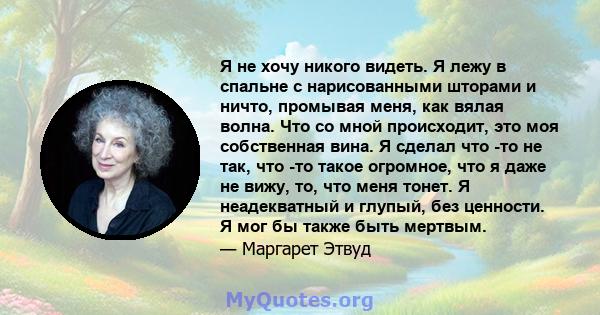 Я не хочу никого видеть. Я лежу в спальне с нарисованными шторами и ничто, промывая меня, как вялая волна. Что со мной происходит, это моя собственная вина. Я сделал что -то не так, что -то такое огромное, что я даже не вижу, то, что меня тонет. Я неадекватный и глупый, без ценности. Я мог бы также быть мертвым.
— Маргарет Этвуд

MyQuotes.org